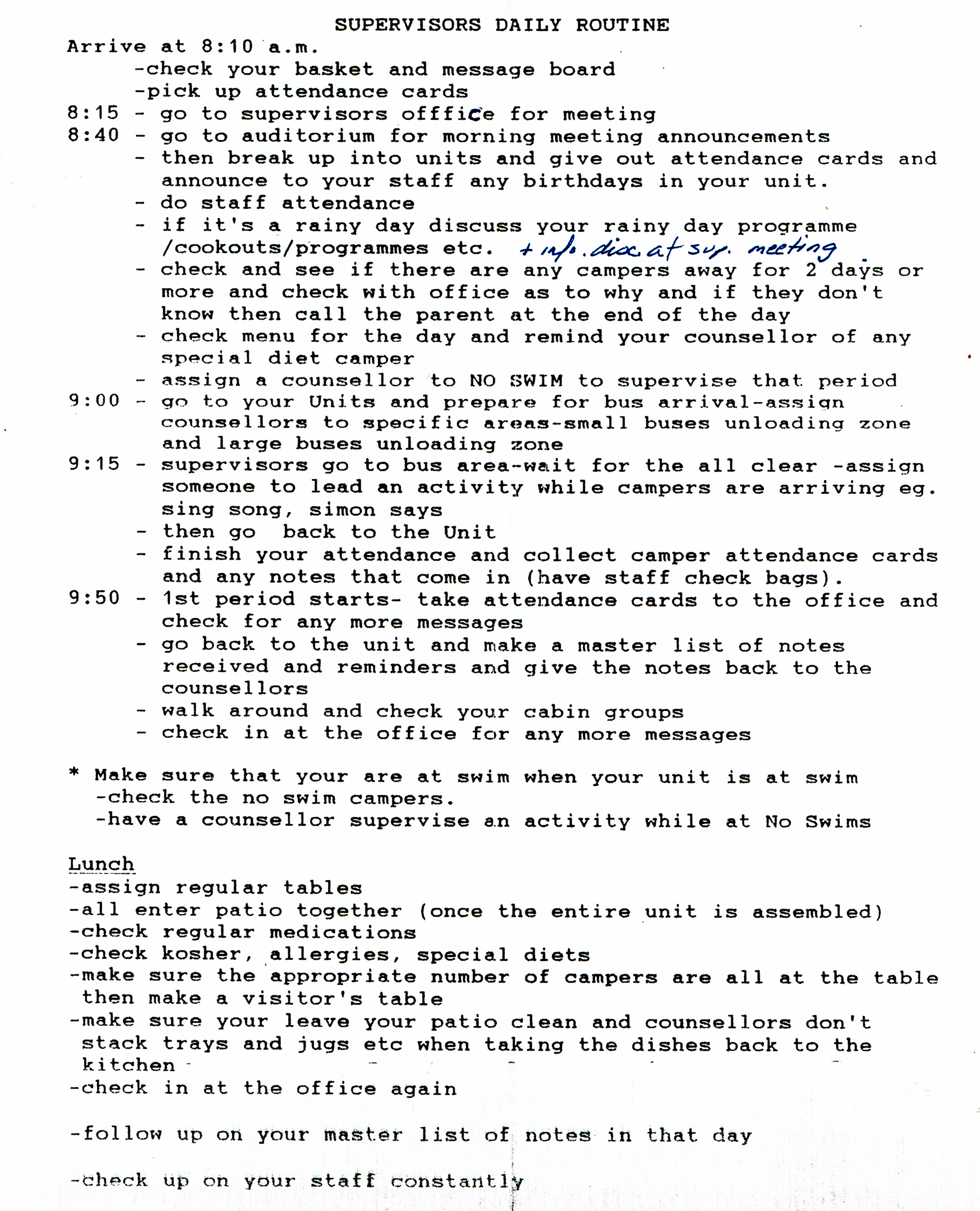 SUPERVISORS DAILY ROUTINE

Arrive at 8:10 a.m.
-check your basket and message board
-pick up attendance cards
8:15 - go to supervisors offfice for meeting
8:40 - go to auditorium for morning meeting announcements
- then break up into units and give out attendance cards and announce to your staff any birthdays in your unit.
- do staff attendance
- if it's a rainy day discuss your rainy day programme /cookouts/programmes etc. + info. disc. at sup. meeting
- check and see if there are any campers away for 2 days or more and check with office as to why and if they don't know then call the parent at the end of the day
- check menu for the day and remind your counsellor of any special diet camper
- assign a counsellor to NO SWIM to supervise that period
9:00 - go to your Units and prepare for bus arrival-assign counsellors to specific areas-small buses unloading zone and large buses unloading zone
9:15 - supervisors go to bus area-wait for the all clear -assign someone to lead an activity while campers are arriving eg. sing song, simon says
- then go back to the Unit
- finish your attendance and collect camper attendance cards and any notes that come in (have staff check bags).
9:50 - 1st period starts- take attendance cards to the office and check for any more messages
- go back to the unit and make a master list of notes received and reminders and give the notes back to the counsellors
- walk around and check your cabin groups
- check in at the office for any more messages

* Make sure that your are at swim when your unit is at swim
-check the no swim campers.
-have a counsellor supervise an activity while at No Swims

Lunch
-assign regular tables
-all enter patio together (once the entire unit is assembled)
-check regular medications
-check kosher, allergies, special diets
-make sure the appropriate number of campers are all at the table then make a visitor's table
-make sure your leave your patio clean and counsellors don't stack trays and jugs etc when taking the dishes back to the kitchen
-check in at the office again

-follow up on your master list of notes in that day

-check up on your staff constantly